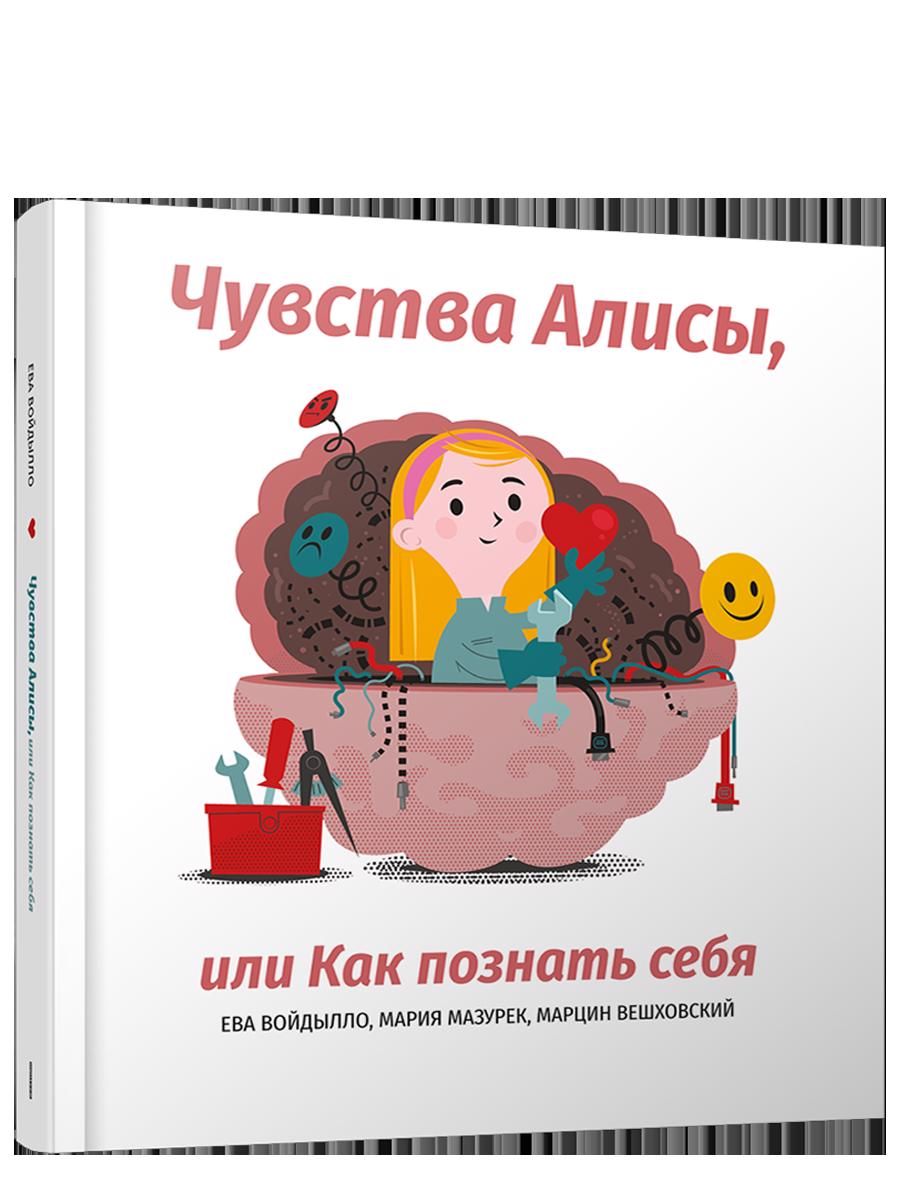 ЕВА ВОЙДЫЛЛО

Чувства Алисы, или Как познать себя

Чувства Алисы,

или Как познать себя

ЕВА ВОЙДЫЛЛО, МАРИЯ МАЗУРЕК, МАРЦИН ВЕШХОВСКИЙ